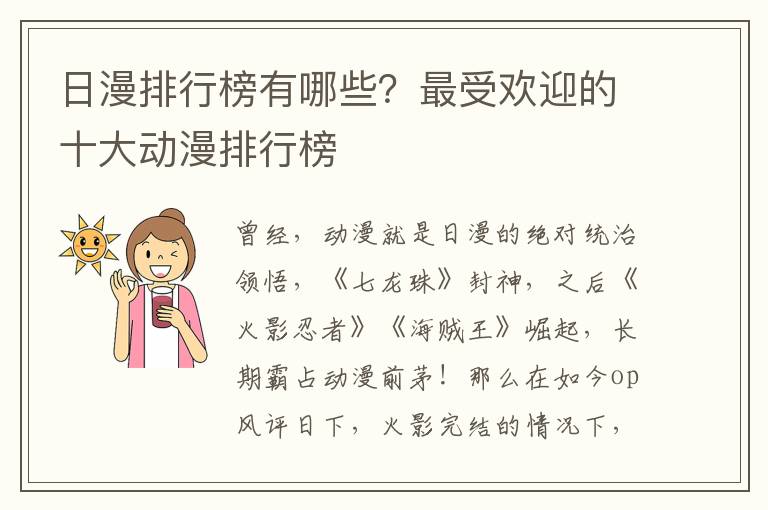 日漫排行榜有哪些？最受欢迎的十大动漫排行榜

曾经，动漫就是日漫的绝对统治领悟，《七龙珠》封神，之后《火影忍者》《海贼王》崛起，长期霸占动漫前茅！那么在如今op风评日下，火影完结的情况下，